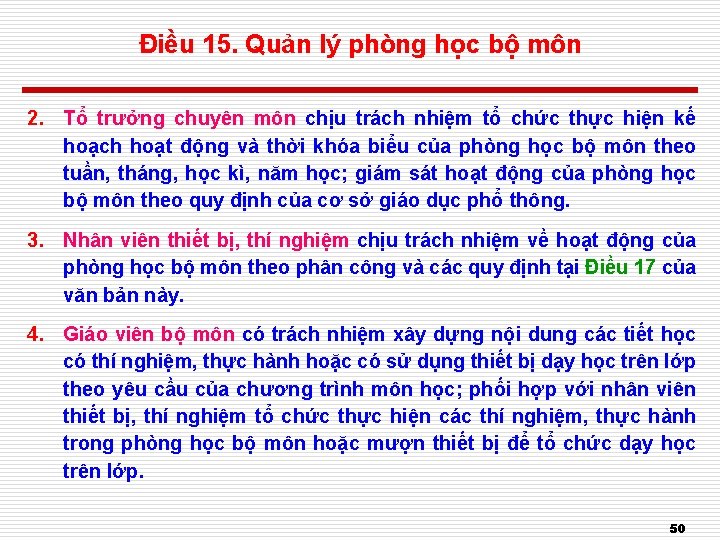 Điều 15. Quản lý phòng học bộ môn

2. Tổ trưởng chuyên môn chịu trách nhiệm tổ chức thực hiện kế hoạch hoạt động và thời khóa biểu của phòng học bộ môn theo tuần, tháng, học kì, năm học; giám sát hoạt động của phòng học bộ môn theo quy định của cơ sở giáo dục phổ thông.

3. Nhân viên thiết bị, thí nghiệm chịu trách nhiệm về hoạt động của phòng học bộ môn theo phân công và các quy định tại Điều 17 của văn bản này.

4. Giáo viên bộ môn có trách nhiệm xây dựng nội dung các tiết học có thí nghiệm, thực hành hoặc có sử dụng thiết bị dạy học trên lớp theo yêu cầu của chương trình môn học; phối hợp với nhân viên thiết bị, thí nghiệm tổ chức thực hiện các thí nghiệm, thực hành trong phòng học bộ môn hoặc mượn thiết bị để tổ chức dạy học trên lớp.

50